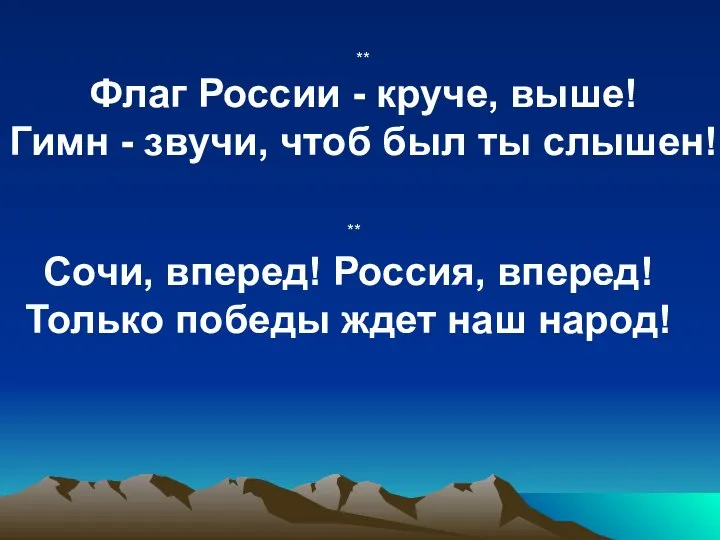 **

Флаг России - круче, выше!
Гимн - звучи, чтоб был ты слышен!

**

Сочи, вперед! Россия, вперед!
Только победы ждет наш народ!